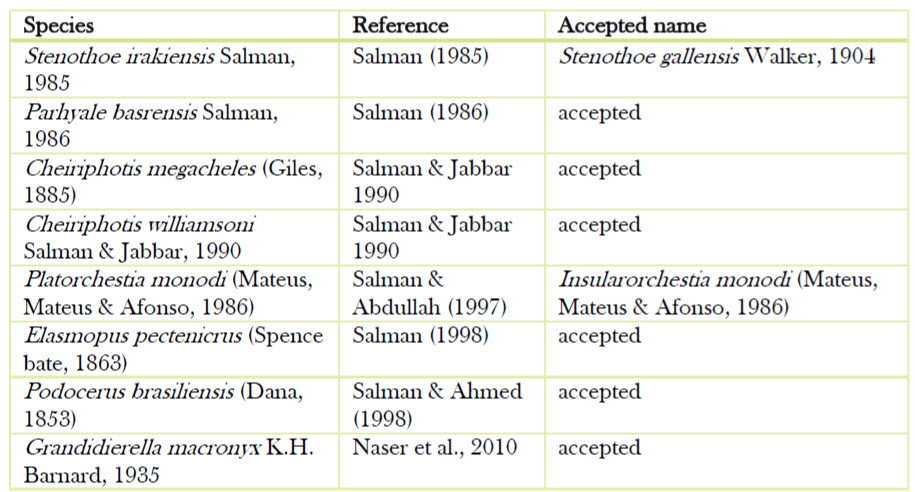 | Species | Reference | Accepted name |
|---|---|---|
| Stenothoe irakiensis Salman, 1985 | Salman (1985) | Stenothoe gallensis Walker, 1904 |
| Parhyale basrensis Salman, 1986 | Salman (1986) | accepted |
| Cheiriphotis megacheles (Giles, 1885) | Salman & Jabbar 1990 | accepted |
| Cheiriphotis williamsoni Salman & Jabbar, 1990 | Salman & Jabbar 1990 | accepted |
| Platorchestia monodi (Mateus, Mateus & Afonso, 1986) | Salman & Abdullah (1997) | Insularorchestia monodi (Mateus, Mateus & Afonso, 1986) |
| Elasmopus pectenicrus (Spence bate, 1863) | Salman (1998) | accepted |
| Podocerus brasiliensis (Dana, 1853) | Salman & Ahmed (1998) | accepted |
| Grandidierella macronyx K.H. Barnard, 1935 | Naser et al., 2010 | accepted |